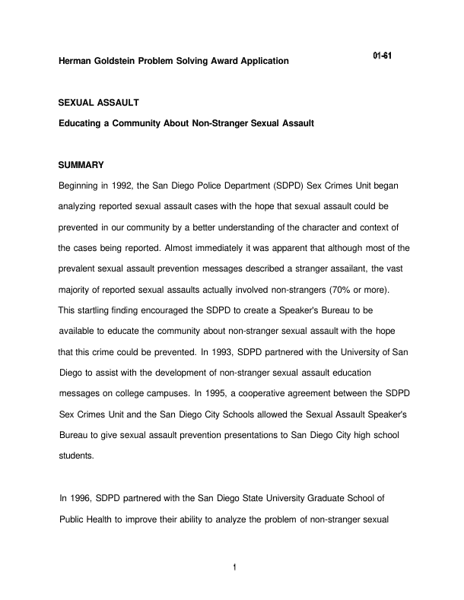 Herman Goldstein Problem Solving Award Application

01-61

SEXUAL ASSAULT

Educating a Community About Non-Stranger Sexual Assault

SUMMARY

Beginning in 1992, the San Diego Police Department (SDPD) Sex Crimes Unit began analyzing reported sexual assault cases with the hope that sexual assault could be prevented in our community by a better understanding of the character and context of the cases being reported. Almost immediately it was apparent that although most of the prevalent sexual assault prevention messages described a stranger assailant, the vast majority of reported sexual assaults actually involved non-strangers (70% or more). This startling finding encouraged the SDPD to create a Speaker's Bureau to be available to educate the community about non-stranger sexual assault with the hope that this crime could be prevented. In 1993, SDPD partnered with the University of San Diego to assist with the development of non-stranger sexual assault education messages on college campuses. In 1995, a cooperative agreement between the SDPD Sex Crimes Unit and the San Diego City Schools allowed the Sexual Assault Speaker's Bureau to give sexual assault prevention presentations to San Diego City high school students.

In 1996, SDPD partnered with the San Diego State University Graduate School of Public Health to improve their ability to analyze the problem of non-stranger sexual

1